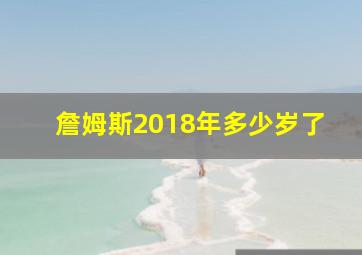 詹姆斯2018年多少岁了